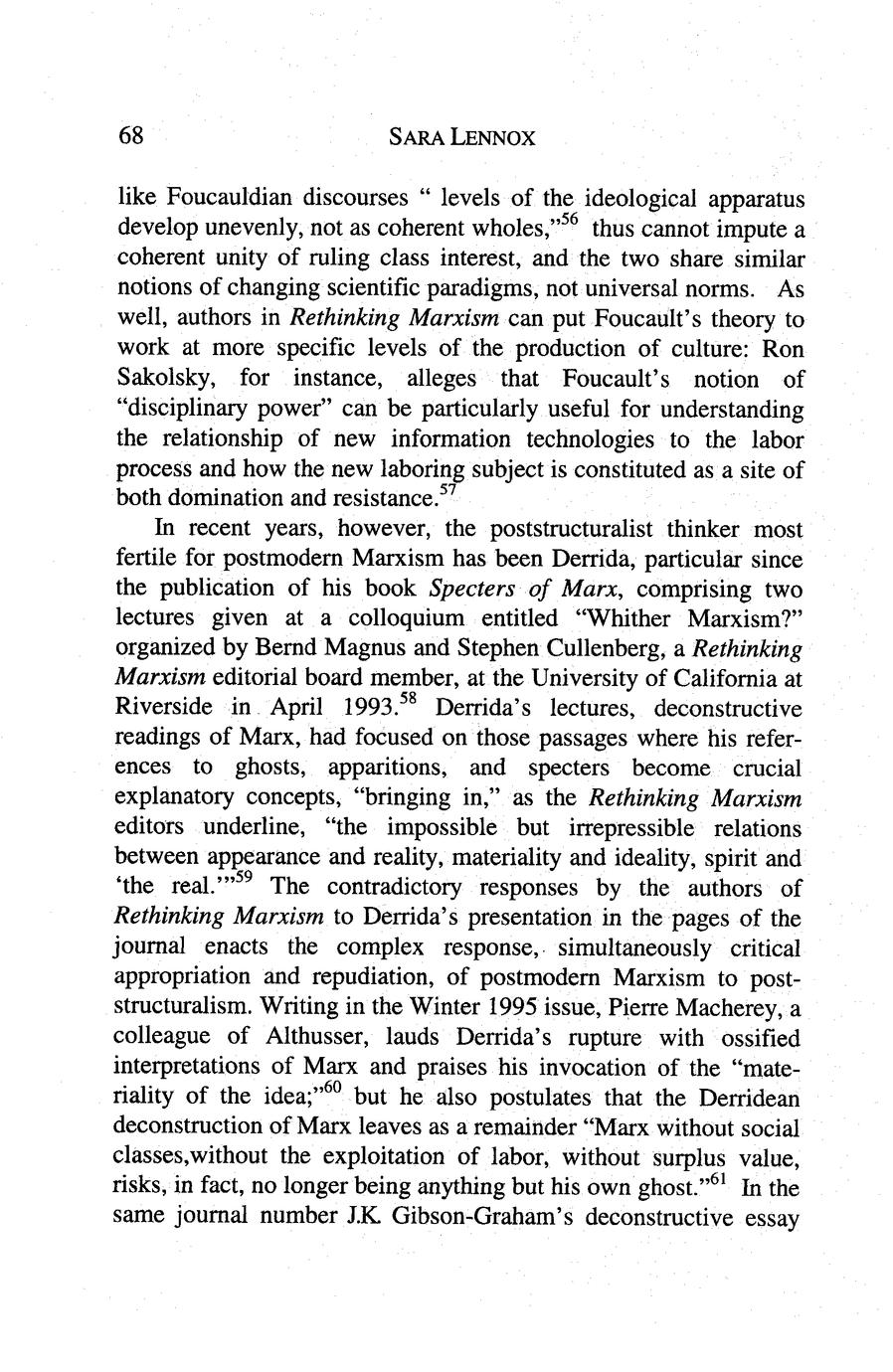 68 SARA LENNOX

like Foucauldian discourses " levels of the ideological apparatus develop unevenly, not as coherent wholes,"$^{56}$ thus cannot impute a coherent unity of ruling class interest, and the two share similar notions of changing scientific paradigms, not universal norms. As well, authors in Rethinking Marxism can put Foucault's theory to work at more specific levels of the production of culture: Ron Sakolsky, for instance, alleges that Foucault's notion of "disciplinary power" can be particularly useful for understanding the relationship of new information technologies to the labor process and how the new laboring subject is constituted as a site of both domination and resistance.$^{57}$

In recent years, however, the poststructuralist thinker most fertile for postmodern Marxism has been Derrida, particular since the publication of his book Specters of Marx, comprising two lectures given at a colloquium entitled "Whither Marxism?" organized by Bernd Magnus and Stephen Cullenberg, a Rethinking Marxism editorial board member, at the University of California at Riverside in April 1993.$^{58}$ Derrida's lectures, deconstructive readings of Marx, had focused on those passages where his references to ghosts, apparitions, and specters become crucial explanatory concepts, "bringing in," as the Rethinking Marxism editors underline, "the impossible but irrepressible relations between appearance and reality, materiality and ideality, spirit and 'the real.'"$^{59}$ The contradictory responses by the authors of Rethinking Marxism to Derrida's presentation in the pages of the journal enacts the complex response, simultaneously critical appropriation and repudiation, of postmodern Marxism to poststructuralism. Writing in the Winter 1995 issue, Pierre Macherey, a colleague of Althusser, lauds Derrida's rupture with ossified interpretations of Marx and praises his invocation of the "materiality of the idea;"$^{60}$ but he also postulates that the Derridean deconstruction of Marx leaves as a remainder "Marx without social classes,without the exploitation of labor, without surplus value, risks, in fact, no longer being anything but his own ghost."$^{61}$ In the same journal number J.K. Gibson-Graham's deconstructive essay